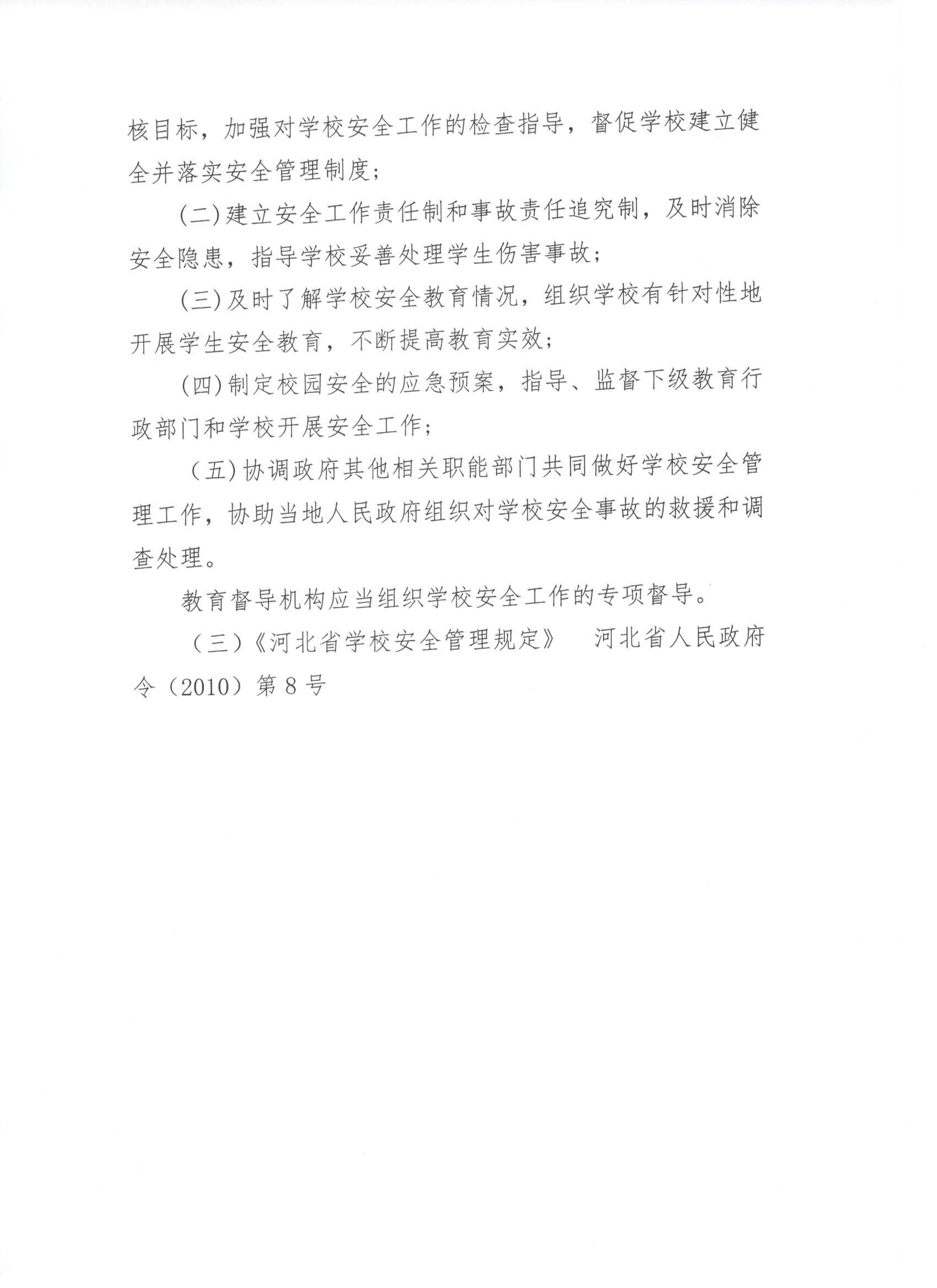 核目标，加强对学校安全工作的检查指导，督促学校建立健全并落实安全管理制度；

(二)建立安全工作责任制和事故责任追究制，及时消除安全隐患，指导学校妥善处理学生伤害事故；

(三)及时了解学校安全教育情况，组织学校有针对性地开展学生安全教育，不断提高教育实效；

(四)制定校园安全的应急预案，指导、监督下级教育行政部门和学校开展安全工作；

（五)协调政府其他相关职能部门共同做好学校安全管理工作，协助当地人民政府组织对学校安全事故的救援和调查处理。

教育督导机构应当组织学校安全工作的专项督导。

（三）《河北省学校安全管理规定》　河北省人民政府令（2010）第8号